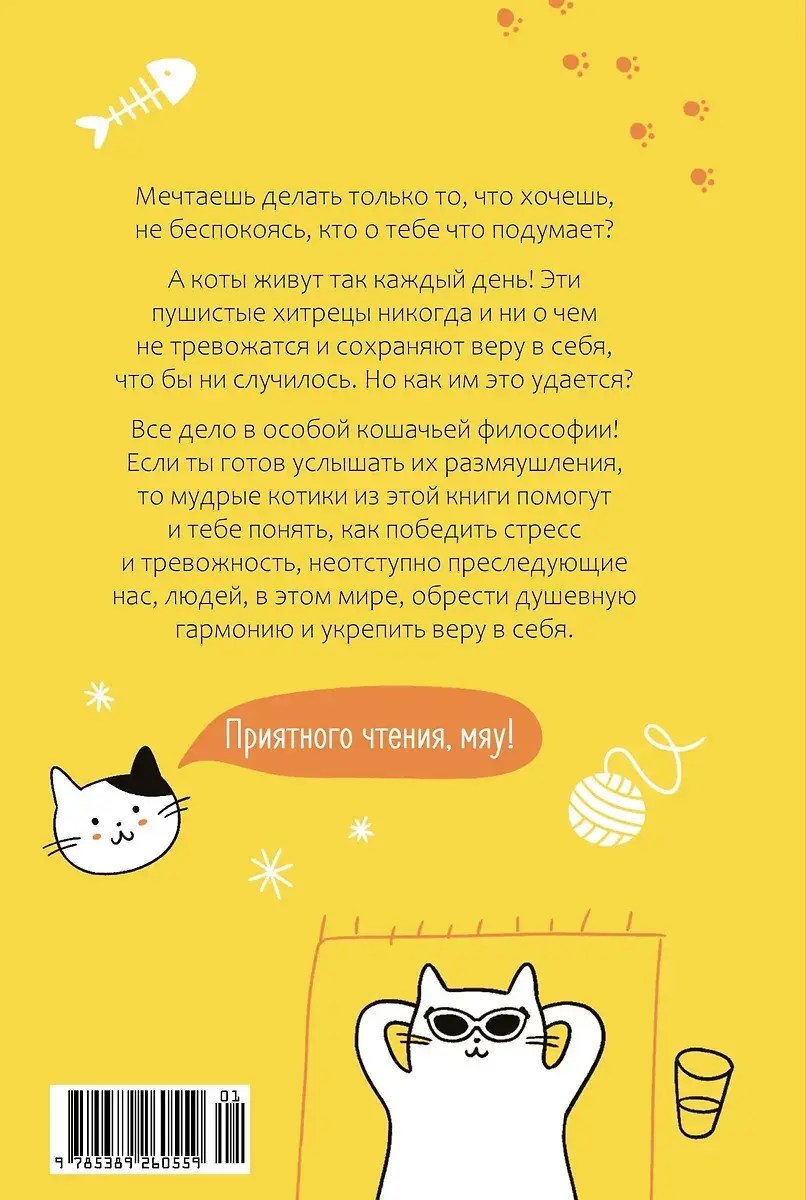 Мечтаешь делать только то, что хочешь, не беспокоясь, кто о тебе что подумает?

А коты живут так каждый день! Эти пушистые хитрецы никогда и ни о чем не тревожатся и сохраняют веру в себя, что бы ни случилось. Но как им это удается?

Все дело в особой кошачьей философии! Если ты готов услышать их размяушления, то мудрые котики из этой книги помогут и тебе понять, как победить стресс и тревожность, неотступно преследующие нас, людей, в этом мире, обрести душевную гармонию и укрепить веру в себя.

Приятного чтения, мяу!

01
9 785389 260559